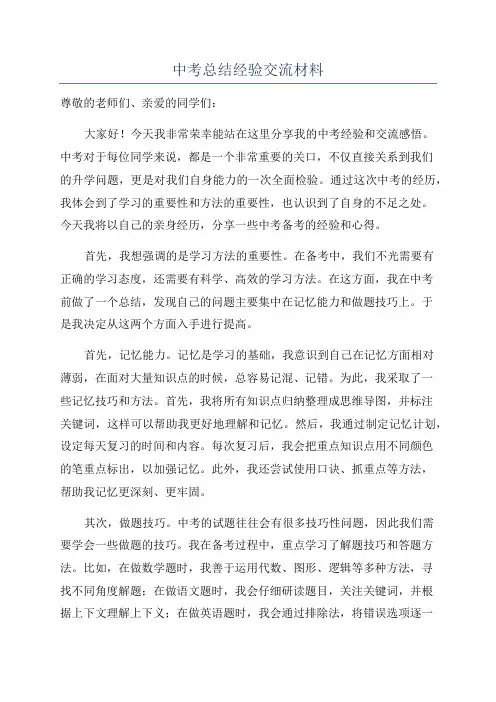 中考总结经验交流材料

尊敬的老师们、亲爱的同学们：

大家好！今天我非常荣幸能站在这里分享我的中考经验和交流感悟。中考对于每位同学来说，都是一个非常重要的关口，不仅直接关系到我们的升学问题，更是对我们自身能力的一次全面检验。通过这次中考的经历，我体会到了学习的重要性和方法的重要性，也认识到了自身的不足之处。今天我将以自己的亲身经历，分享一些中考备考的经验和心得。

首先，我想强调的是学习方法的重要性。在备考中，我们不光需要有正确的学习态度，还需要有科学、高效的学习方法。在这方面，我在中考前做了一个总结，发现自己的问题主要集中在记忆能力和做题技巧上。于是我决定从这两个方面入手进行提高。

首先，记忆能力。记忆是学习的基础，我意识到自己在记忆方面相对薄弱，在面对大量知识点的时候，总容易记混、记错。为此，我采取了一些记忆技巧和方法。首先，我将所有知识点归纳整理成思维导图，并标注关键词，这样可以帮助我更好地理解和记忆。然后，我通过制定记忆计划，设定每天复习的时间和内容。每次复习后，我会把重点知识点用不同颜色的笔重点标出，以加强记忆。此外，我还尝试使用口诀、抓重点等方法，帮助我记忆更深刻、更牢固。

其次，做题技巧。中考的试题往往会有很多技巧性问题，因此我们需要学会一些做题的技巧。我在备考过程中，重点学习了解题技巧和答题方法。比如，在做数学题时，我善于运用代数、图形、逻辑等多种方法，寻找不同角度解题；在做语文题时，我会仔细研读题目，关注关键词，并根据上下文理解上下文；在做英语题时，我会通过排除法，将错误选项逐一